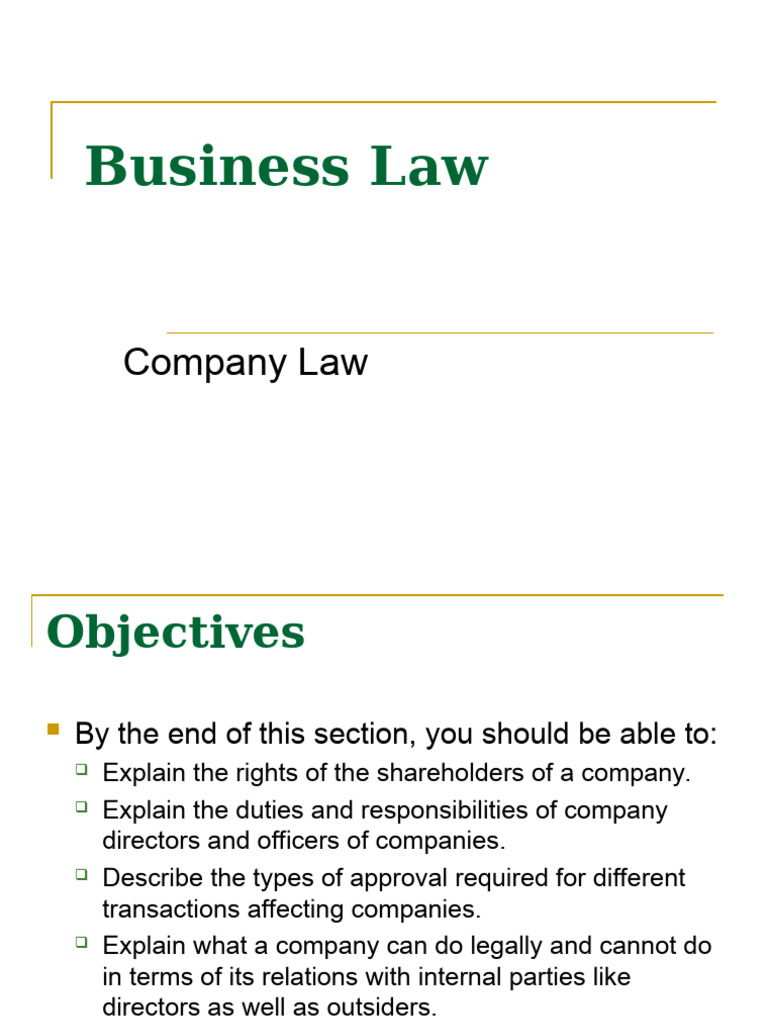 Business Law

Company Law

Objectives

By the end of this section, you should be able to:

Explain the rights of the shareholders of a company.

Explain the duties and responsibilities of company directors and officers of companies.

Describe the types of approval required for different transactions affecting companies.

Explain what a company can do legally and cannot do in terms of its relations with internal parties like directors as well as outsiders.